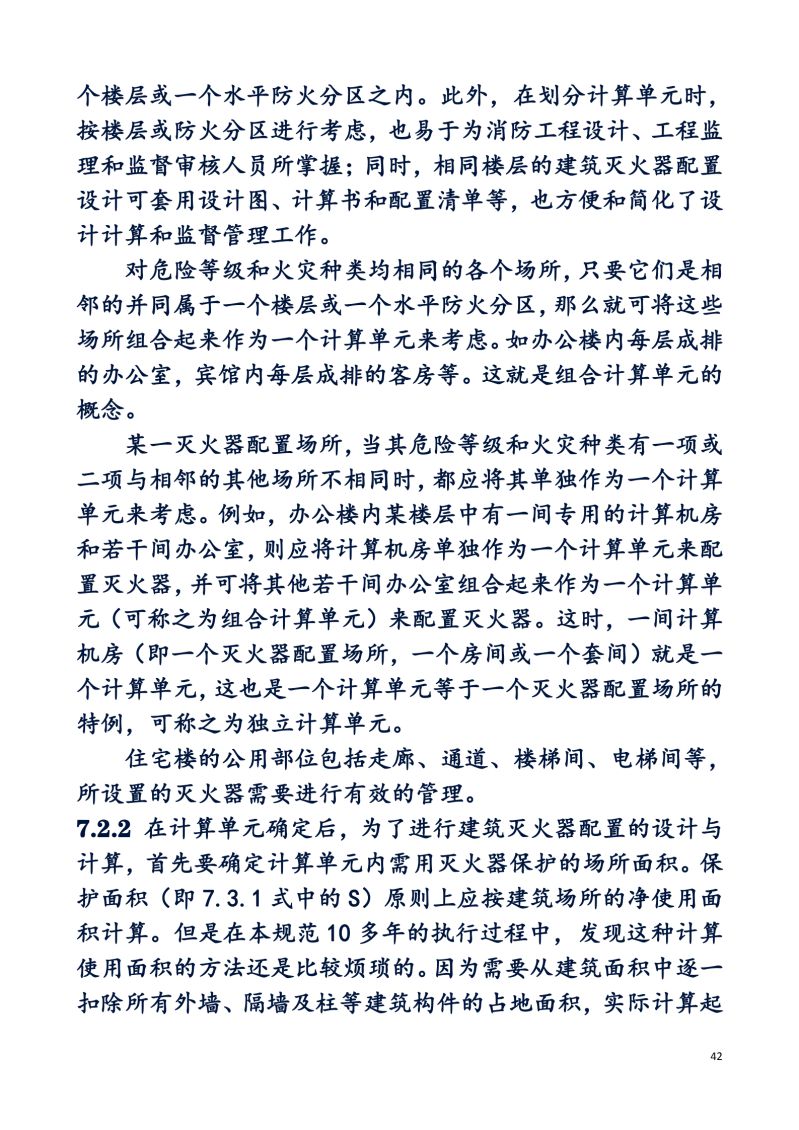 个楼层或一个水平防火分区之内。此外，在划分计算单元时，按楼层或防火分区进行考虑，也易于为消防工程设计、工程监理和监督审核人员所掌握；同时，相同楼层的建筑灭火器配置设计可套用设计图、计算书和配置清单等，也方便和简化了设计计算和监督管理工作。

对危险等级和火灾种类均相同的各个场所，只要它们是相邻的并同属于一个楼层或一个水平防火分区，那么就可将这些场所组合起来作为一个计算单元来考虑。如办公楼内每层成排的办公室，宾馆内每层成排的客房等。这就是组合计算单元的概念。

某一灭火器配置场所，当其危险等级和火灾种类有一项或二项与相邻的其他场所不相同时，都应将其单独作为一个计算单元来考虑。例如，办公楼内某楼层中有一间专用的计算机房和若干间办公室，则应将计算机房单独作为一个计算单元来配置灭火器，并可将其他若干间办公室组合起来作为一个计算单元（可称之为组合计算单元）来配置灭火器。这时，一间计算机房（即一个灭火器配置场所，一个房间或一个套间）就是一个计算单元，这也是一个计算单元等于一个灭火器配置场所的特例，可称之为独立计算单元。

住宅楼的公用部位包括走廊、通道、楼梯间、电梯间等，所设置的灭火器需要进行有效的管理。

7.2.2 在计算单元确定后，为了进行建筑灭火器配置的设计与计算，首先要确定计算单元内需用灭火器保护的场所面积。保护面积（即 7.3.1 式中的 S）原则上应按建筑场所的净使用面积计算。但是在本规范 10 多年的执行过程中，发现这种计算使用面积的方法还是比较烦琐的。因为需要从建筑面积中逐一扣除所有外墙、隔墙及柱等建筑构件的占地面积，实际计算起

42